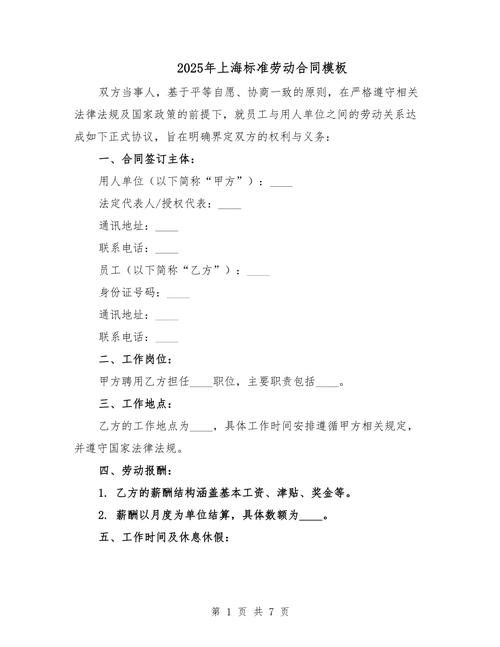 2025年上海标准劳动合同模板

双方当事人，基于平等自愿、协商一致的原则，在严格遵守相关法律法规及国家政策的前提下，就员工与用人单位之间的劳动关系达成如下正式协议，旨在明确界定双方的权利与义务：

一、合同签订主体：

用人单位（以下简称“甲方”）：____

法定代表人/授权代表：____

通讯地址：____

联系电话：____

员工（以下简称“乙方”）：____

身份证号码：____

通讯地址：____

联系电话：____

二、工作岗位：

甲方聘用乙方担任____职位，主要职责包括____。

三、工作地点：

乙方的工作地点为____，具体工作时间安排遵循甲方相关规定，并遵守国家法律法规。

四、劳动报酬：

1. 乙方的薪酬结构涵盖基本工资、津贴、奖金等。

2. 薪酬以月度为单位结算，具体数额为____。

五、工作时间及休息休假：

第 1 页 共 7 页